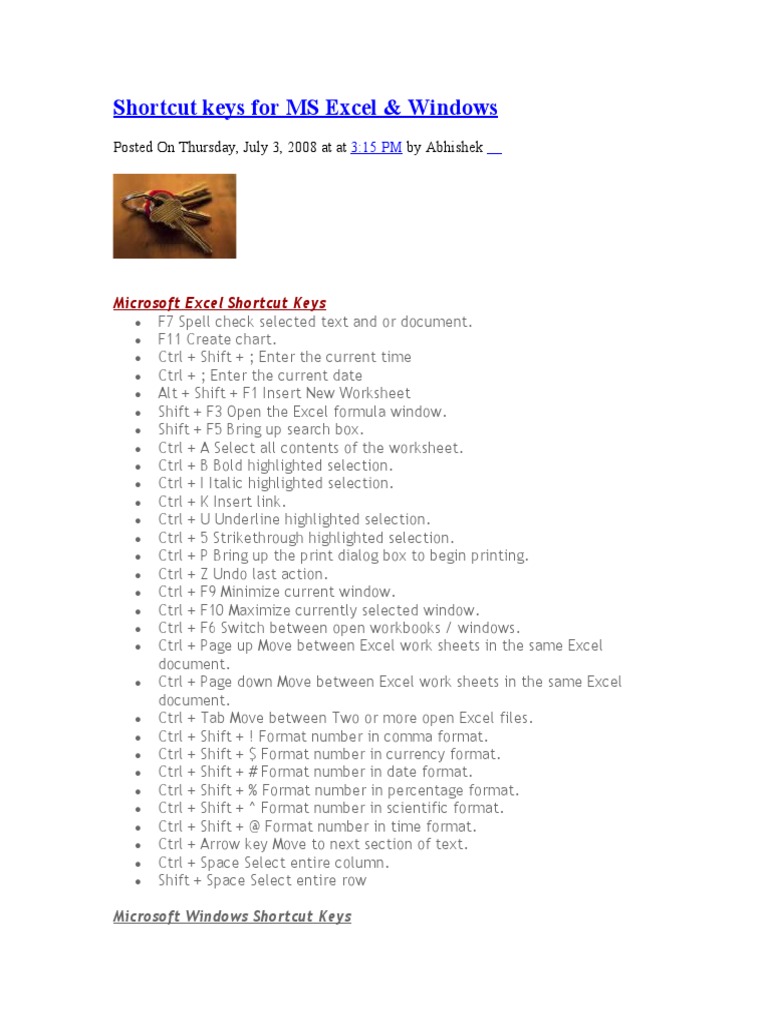 Shortcut keys for MS Excel & Windows

Posted On Thursday, July 3, 2008 at at 3:15 PM by Abhishek

Microsoft Excel Shortcut Keys

• F7 Spell check selected text and or document.
• F11 Create chart.
• Ctrl + Shift + ; Enter the current time
• Ctrl + ; Enter the current date
• Alt + Shift + F1 Insert New Worksheet
• Shift + F3 Open the Excel formula window.
• Shift + F5 Bring up search box.
• Ctrl + A Select all contents of the worksheet.
• Ctrl + B Bold highlighted selection.
• Ctrl + I Italic highlighted selection.
• Ctrl + K Insert link.
• Ctrl + U Underline highlighted selection.
• Ctrl + 5 Strikethrough highlighted selection.
• Ctrl + P Bring up the print dialog box to begin printing.
• Ctrl + Z Undo last action.
• Ctrl + F9 Minimize current window.
• Ctrl + F10 Maximize currently selected window.
• Ctrl + F6 Switch between open workbooks / windows.
• Ctrl + Page up Move between Excel work sheets in the same Excel document.
• Ctrl + Page down Move between Excel work sheets in the same Excel document.
• Ctrl + Tab Move between Two or more open Excel files.
• Ctrl + Shift + ! Format number in comma format.
• Ctrl + Shift + $ Format number in currency format.
• Ctrl + Shift + # Format number in date format.
• Ctrl + Shift + % Format number in percentage format.
• Ctrl + Shift + ^ Format number in scientific format.
• Ctrl + Shift + @ Format number in time format.
• Ctrl + Arrow key Move to next section of text.
• Ctrl + Space Select entire column.
• Shift + Space Select entire row

Microsoft Windows Shortcut Keys